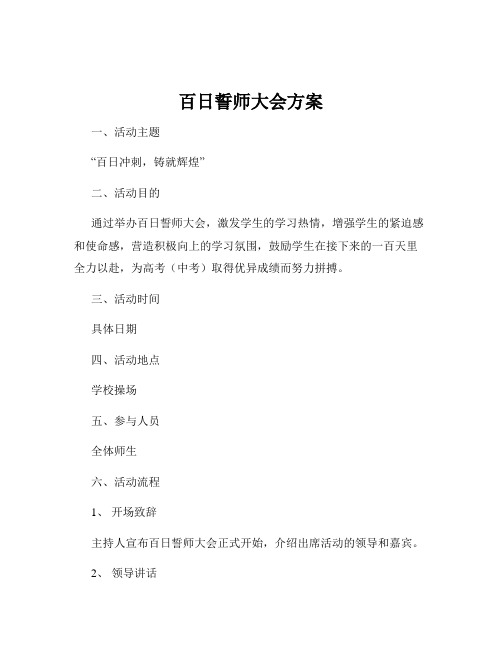 百日誓师大会方案

一、活动主题

“百日冲刺，铸就辉煌”

二、活动目的

通过举办百日誓师大会，激发学生的学习热情，增强学生的紧迫感和使命感，营造积极向上的学习氛围，鼓励学生在接下来的一百天里全力以赴，为高考（中考）取得优异成绩而努力拼搏。

三、活动时间

具体日期

四、活动地点

学校操场

五、参与人员

全体师生

六、活动流程

1、 开场致辞

主持人宣布百日誓师大会正式开始，介绍出席活动的领导和嘉宾。

2、 领导讲话